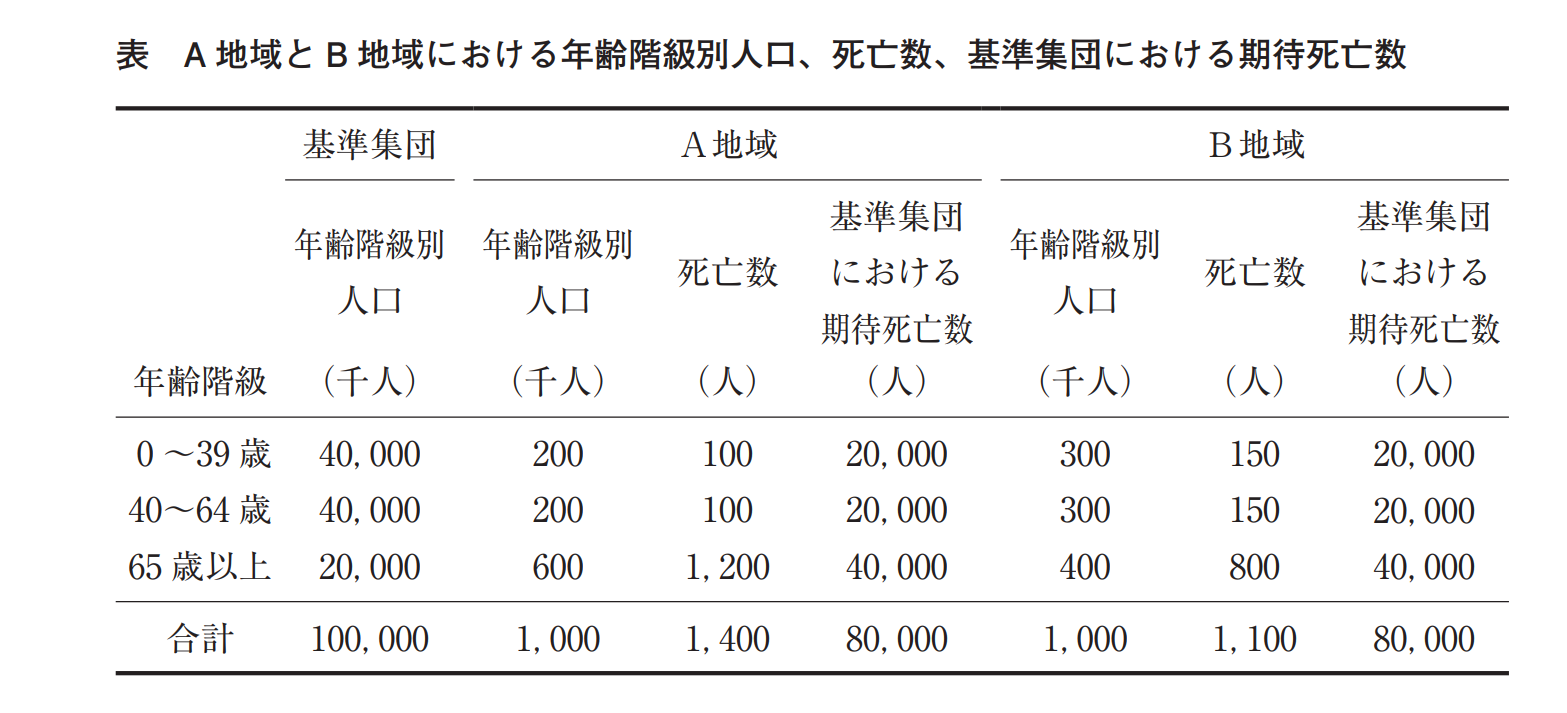 表　A 地域と B 地域における年齢階級別人口、死亡数、基準集団における期待死亡数

|  | 基準集団 | A 地域 |  |  | B 地域 |  |  |
|---|---|---|---|---|---|---|---|
| 年齢階級 | 年齢階級別人口（千人） | 年齢階級別人口（千人） | 死亡数（人） | 基準集団における期待死亡数（人） | 年齢階級別人口（千人） | 死亡数（人） | 基準集団における期待死亡数（人） |
| 0 ～39 歳 | 40,000 | 200 | 100 | 20,000 | 300 | 150 | 20,000 |
| 40～64 歳 | 40,000 | 200 | 100 | 20,000 | 300 | 150 | 20,000 |
| 65 歳以上 | 20,000 | 600 | 1,200 | 40,000 | 400 | 800 | 40,000 |
| 合計 | 100,000 | 1,000 | 1,400 | 80,000 | 1,000 | 1,100 | 80,000 |